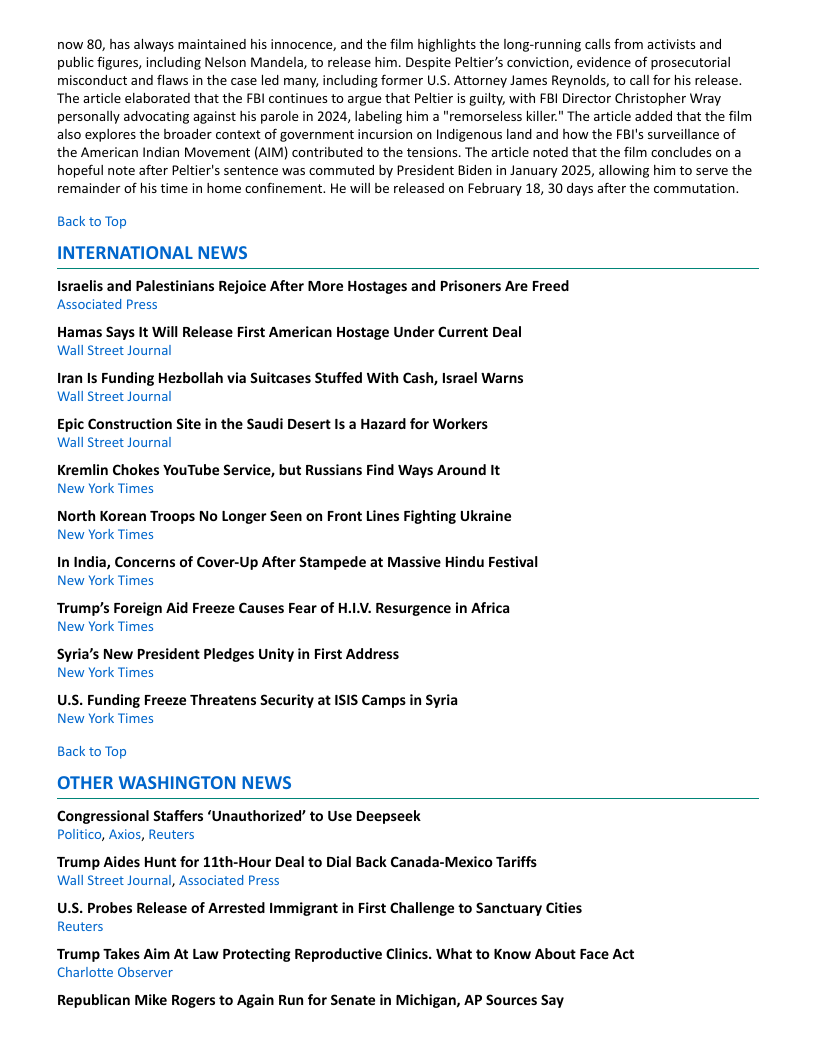 now 80, has always maintained his innocence, and the film highlights the long-running calls from activists and public figures, including Nelson Mandela, to release him. Despite Peltier's conviction, evidence of prosecutorial misconduct and flaws in the case led many, including former U.S. Attorney James Reynolds, to call for his release. The article elaborated that the FBI continues to argue that Peltier is guilty, with FBI Director Christopher Wray personally advocating against his parole in 2024, labeling him a "remorseless killer." The article added that the film also explores the broader context of government incursion on Indigenous land and how the FBI's surveillance of the American Indian Movement (AIM) contributed to the tensions. The article noted that the film concludes on a hopeful note after Peltier's sentence was commuted by President Biden in January 2025, allowing him to serve the remainder of his time in home confinement. He will be released on February 18, 30 days after the commutation.

Back to Top

INTERNATIONAL NEWS

Israelis and Palestinians Rejoice After More Hostages and Prisoners Are Freed
Associated Press

Hamas Says It Will Release First American Hostage Under Current Deal
Wall Street Journal

Iran Is Funding Hezbollah via Suitcases Stuffed With Cash, Israel Warns
Wall Street Journal

Epic Construction Site in the Saudi Desert Is a Hazard for Workers
Wall Street Journal

Kremlin Chokes YouTube Service, but Russians Find Ways Around It
New York Times

North Korean Troops No Longer Seen on Front Lines Fighting Ukraine
New York Times

In India, Concerns of Cover-Up After Stampede at Massive Hindu Festival
New York Times

Trump's Foreign Aid Freeze Causes Fear of H.I.V. Resurgence in Africa
New York Times

Syria's New President Pledges Unity in First Address
New York Times

U.S. Funding Freeze Threatens Security at ISIS Camps in Syria
New York Times

Back to Top

OTHER WASHINGTON NEWS

Congressional Staffers 'Unauthorized' to Use Deepseek
Politico, Axios, Reuters

Trump Aides Hunt for 11th-Hour Deal to Dial Back Canada-Mexico Tariffs
Wall Street Journal, Associated Press

U.S. Probes Release of Arrested Immigrant in First Challenge to Sanctuary Cities
Reuters

Trump Takes Aim At Law Protecting Reproductive Clinics. What to Know About Face Act
Charlotte Observer

Republican Mike Rogers to Again Run for Senate in Michigan, AP Sources Say